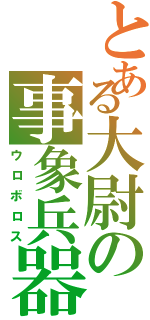 とある大尉の事象兵器

ウロボロス